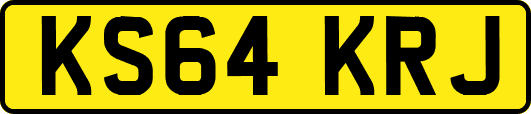 KS64 KRJ